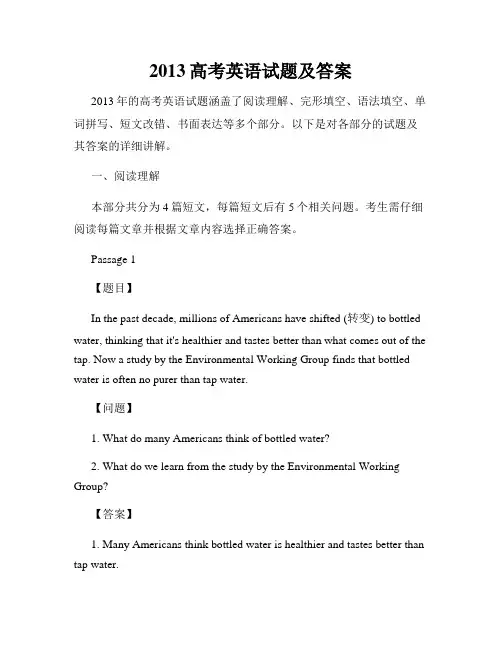 2013 高考英语试题及答案

2013 年的高考英语试题涵盖了阅读理解、完形填空、语法填空、单词拼写、短文改错、书面表达等多个部分。以下是对各部分的试题及其答案的详细讲解。

一、阅读理解

本部分共分为 4 篇短文，每篇短文后有 5 个相关问题。考生需仔细阅读每篇文章并根据文章内容选择正确答案。

Passage 1

【题目】

In the past decade, millions of Americans have shifted (转变) to bottled water, thinking that it's healthier and tastes better than what comes out of the tap. Now a study by the Environmental Working Group finds that bottled water is often no purer than tap water.

【问题】

1. What do many Americans think of bottled water?

2. What do we learn from the study by the Environmental Working Group?

【答案】

1. Many Americans think bottled water is healthier and tastes better than tap water.